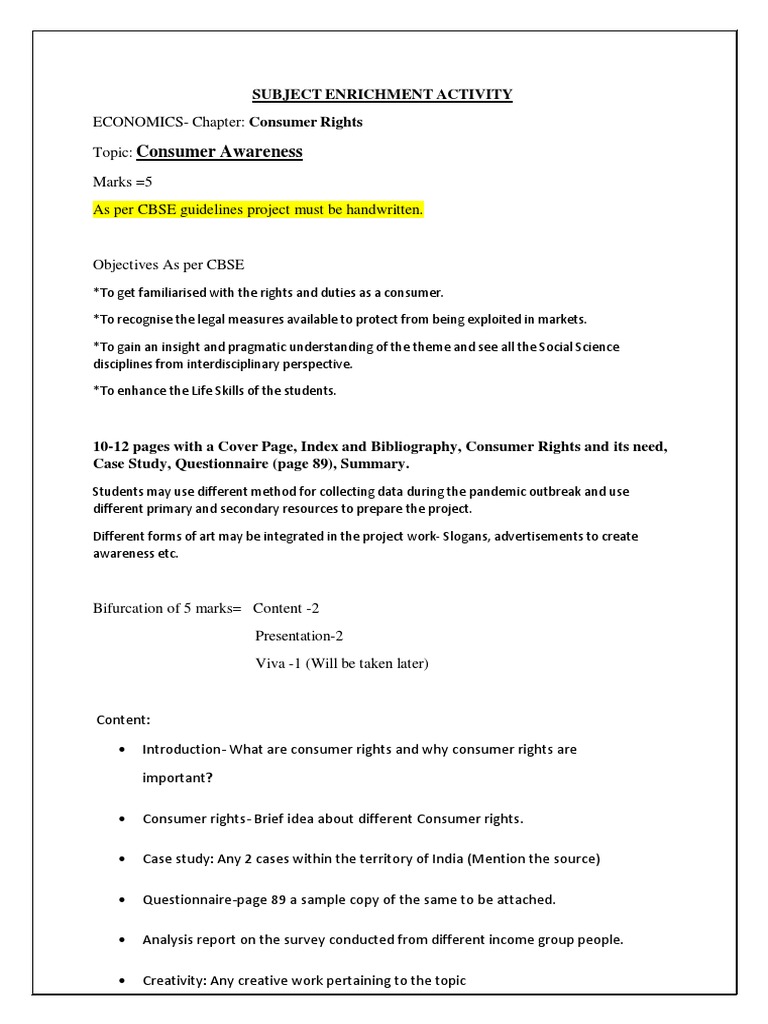 SUBJECT ENRICHMENT ACTIVITY

ECONOMICS- Chapter: Consumer Rights

Topic: Consumer Awareness

Marks =5

As per CBSE guidelines project must be handwritten.

Objectives As per CBSE

*To get familiarised with the rights and duties as a consumer.

*To recognise the legal measures available to protect from being exploited in markets.

*To gain an insight and pragmatic understanding of the theme and see all the Social Science disciplines from interdisciplinary perspective.

*To enhance the Life Skills of the students.

10-12 pages with a Cover Page, Index and Bibliography, Consumer Rights and its need, Case Study, Questionnaire (page 89), Summary.

Students may use different method for collecting data during the pandemic outbreak and use different primary and secondary resources to prepare the project.

Different forms of art may be integrated in the project work- Slogans, advertisements to create awareness etc.

Bifurcation of 5 marks= Content -2

Presentation-2

Viva -1 (Will be taken later)

Content:

• Introduction- What are consumer rights and why consumer rights are important?

• Consumer rights- Brief idea about different Consumer rights.

• Case study: Any 2 cases within the territory of India (Mention the source)

• Questionnaire-page 89 a sample copy of the same to be attached.

• Analysis report on the survey conducted from different income group people.

• Creativity: Any creative work pertaining to the topic